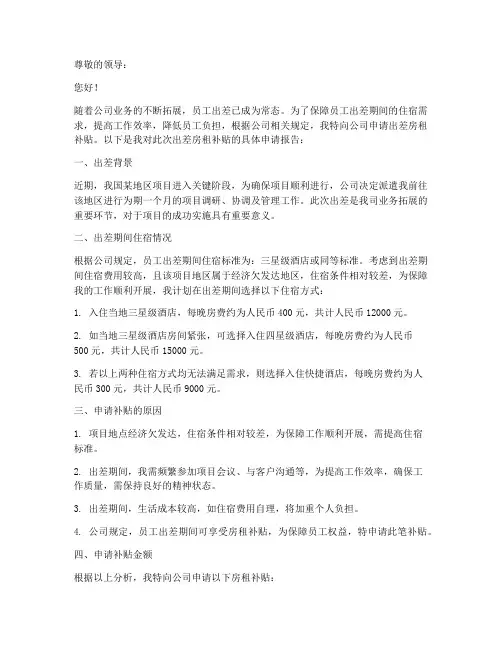 尊敬的领导：

您好！

随着公司业务的不断拓展，员工出差已成为常态。为了保障员工出差期间的住宿需求，提高工作效率，降低员工负担，根据公司相关规定，我特向公司申请出差房租补贴。以下是我对此次出差房租补贴的具体申请报告：

一、出差背景

近期，我国某地区项目进入关键阶段，为确保项目顺利进行，公司决定派遣我前往该地区进行为期一个月的项目调研、协调及管理工作。此次出差是我司业务拓展的重要环节，对于项目的成功实施具有重要意义。

二、出差期间住宿情况

根据公司规定，员工出差期间住宿标准为：三星级酒店或同等标准。考虑到出差期间住宿费用较高，且该项目地区属于经济欠发达地区，住宿条件相对较差，为保障我的工作顺利开展，我计划在出差期间选择以下住宿方式：

1. 入住当地三星级酒店，每晚房费约为人民币 400 元，共计人民币 12000 元。

2. 如当地三星级酒店房间紧张，可选择入住四星级酒店，每晚房费约为人民币 500 元，共计人民币 15000 元。

3. 若以上两种住宿方式均无法满足需求，则选择入住快捷酒店，每晚房费约为人民币 300 元，共计人民币 9000 元。

三、申请补贴的原因

1. 项目地点经济欠发达，住宿条件相对较差，为保障工作顺利开展，需提高住宿标准。

2. 出差期间，我需频繁参加项目会议、与客户沟通等，为提高工作效率，确保工作质量，需保持良好的精神状态。

3. 出差期间，生活成本较高，如住宿费用自理，将加重个人负担。

4. 公司规定，员工出差期间可享受房租补贴，为保障员工权益，特申请此笔补贴。

四、申请补贴金额

根据以上分析，我特向公司申请以下房租补贴：